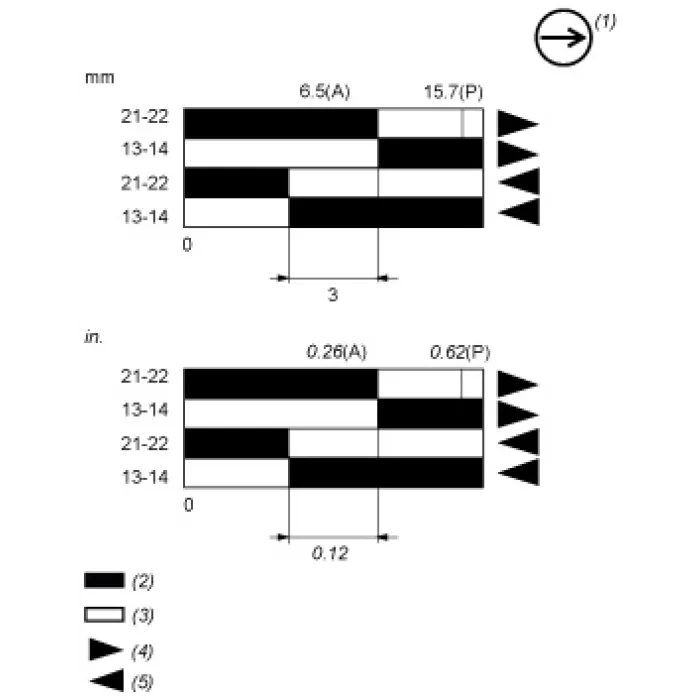 (1)

mm

6.5(A) 15.7(P)

21-22
13-14
21-22
13-14

0

3

in.

0.26(A) 0.62(P)

21-22
13-14
21-22
13-14

0

0.12

(2)
(3)
(4)
(5)